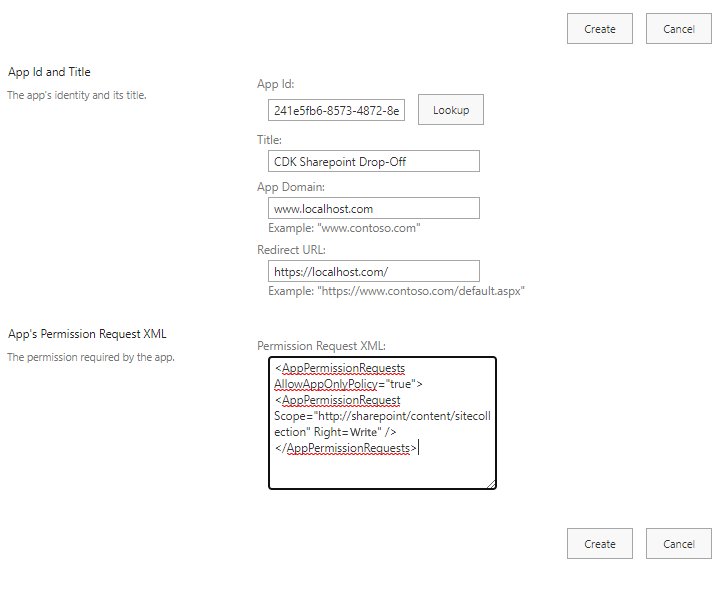 Create Cancel

App Id and Title

The app's identity and its title.

App Id:

241e5fb6-8573-4872-8e

Lookup

Title:

CDK Sharepoint Drop-Off

App Domain:

www.localhost.com

Example: "www.contoso.com"

Redirect URL:

https://localhost.com/

Example: "https://www.contoso.com/default.aspx"

App's Permission Request XML

The permission required by the app.

Permission Request XML:

<AppPermissionRequests AllowAppOnlyPolicy="true"> <AppPermissionRequest Scope="http://sharepoint/content/sitecollection" Right=Write" /> </AppPermissionRequests>

Create Cancel